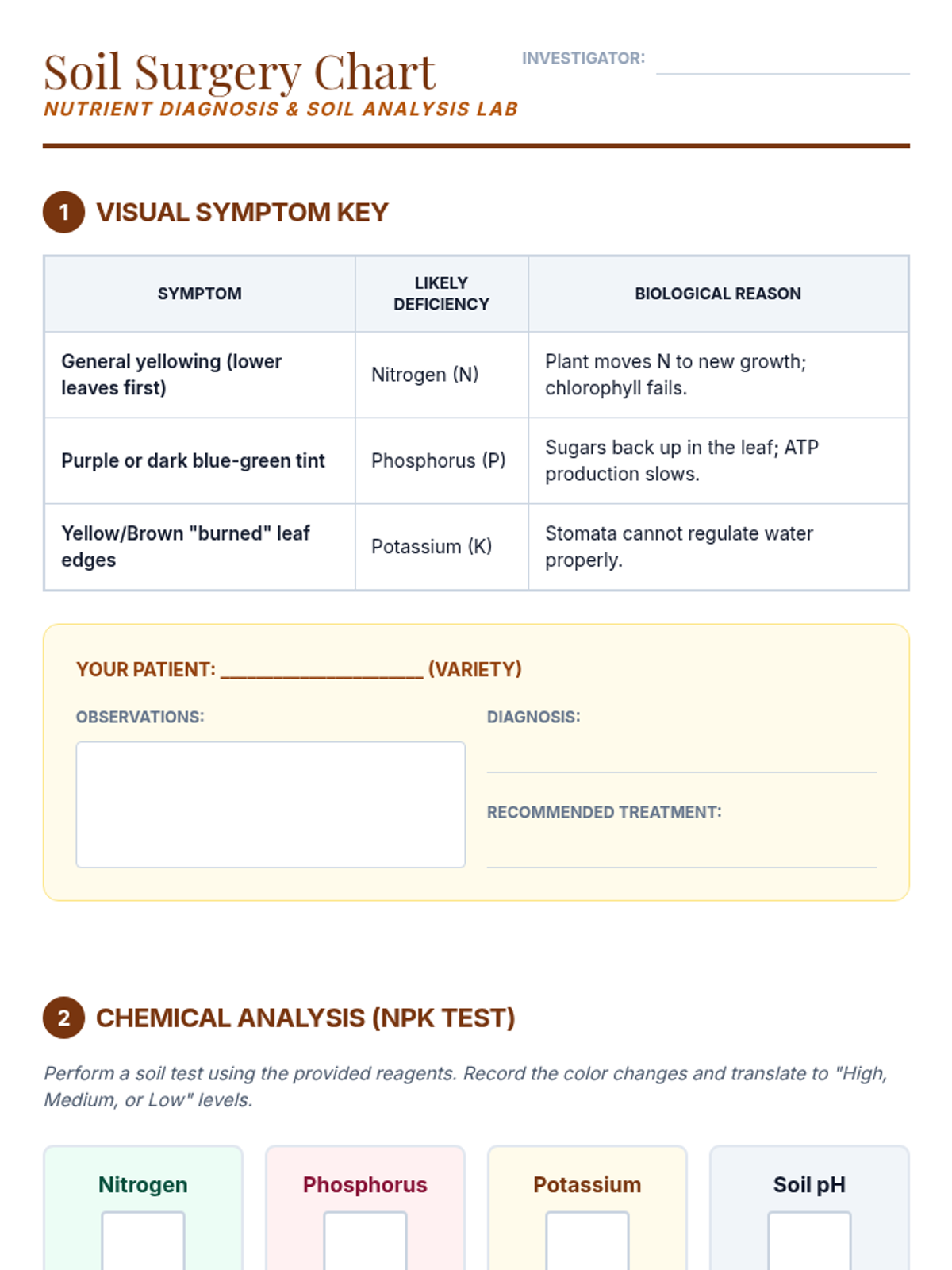 Soil Surgery Chart
NUTRIENT DIAGNOSIS & SOIL ANALYSIS LAB

INVESTIGATOR:

1 VISUAL SYMPTOM KEY

| SYMPTOM | LIKELY DEFICIENCY | BIOLOGICAL REASON |
|---|---|---|
| General yellowing (lower leaves first) | Nitrogen (N) | Plant moves N to new growth; chlorophyll fails. |
| Purple or dark blue-green tint | Phosphorus (P) | Sugars back up in the leaf; ATP production slows. |
| Yellow/Brown "burned" leaf edges | Potassium (K) | Stomata cannot regulate water properly. |

YOUR PATIENT: ____________________ (VARIETY)

OBSERVATIONS:

DIAGNOSIS:

RECOMMENDED TREATMENT:

2 CHEMICAL ANALYSIS (NPK TEST)

Perform a soil test using the provided reagents. Record the color changes and translate to "High, Medium, or Low" levels.

Nitrogen

Phosphorus

Potassium

Soil pH